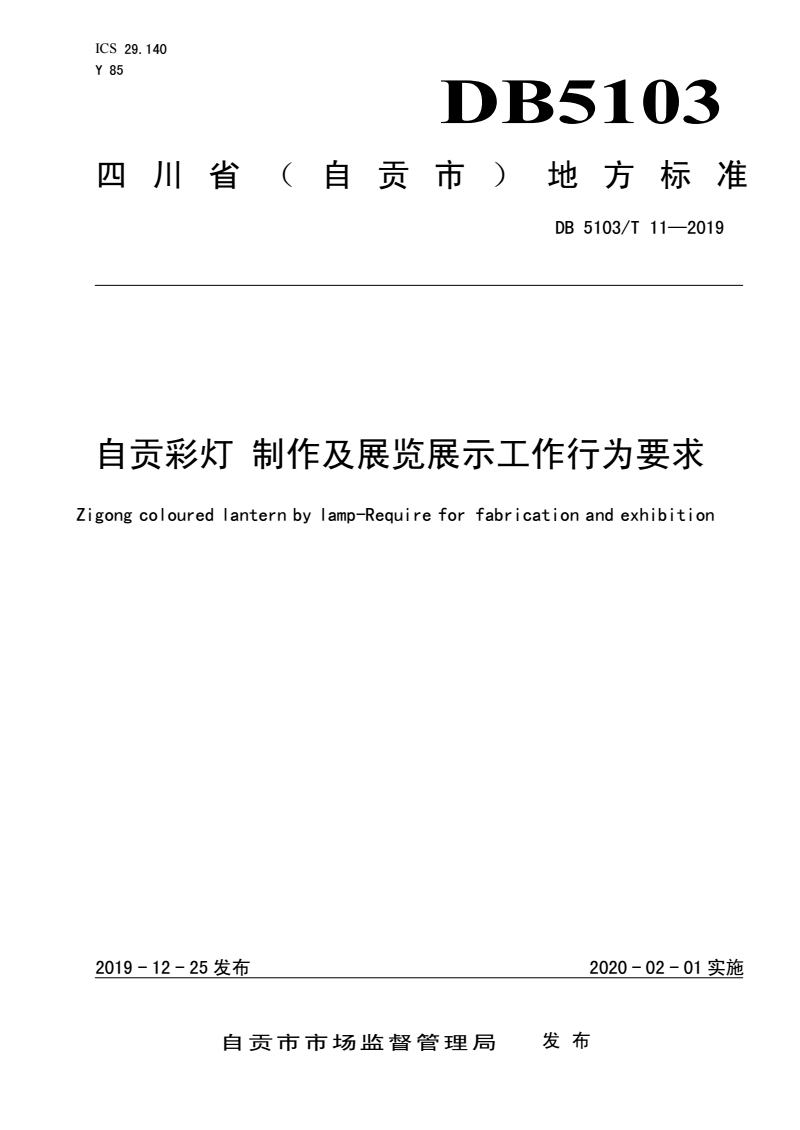 ICS 29.140
Y 85

DB5103

四川省（自贡市）地方标准

DB 5103/T 11—2019

自贡彩灯 制作及展览展示工作行为要求

Zigong coloured lantern by lamp-Require for fabrication and exhibition

2019 - 12 - 25 发布

2020 - 02 - 01 实施

自贡市市场监督管理局 发布